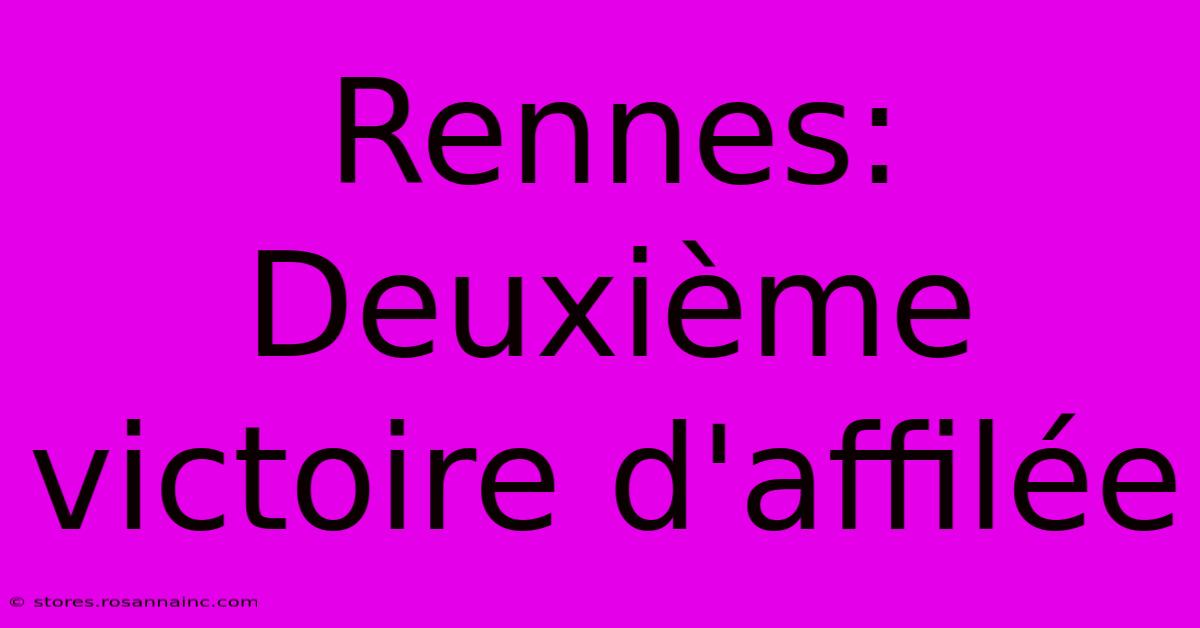 Rennes: Deuxième victoire d'affilée

© stores.rosannainc.com